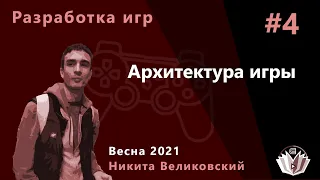 Разработка игр

#4

Архитектура игры

Весна 2021
Никита Великовский